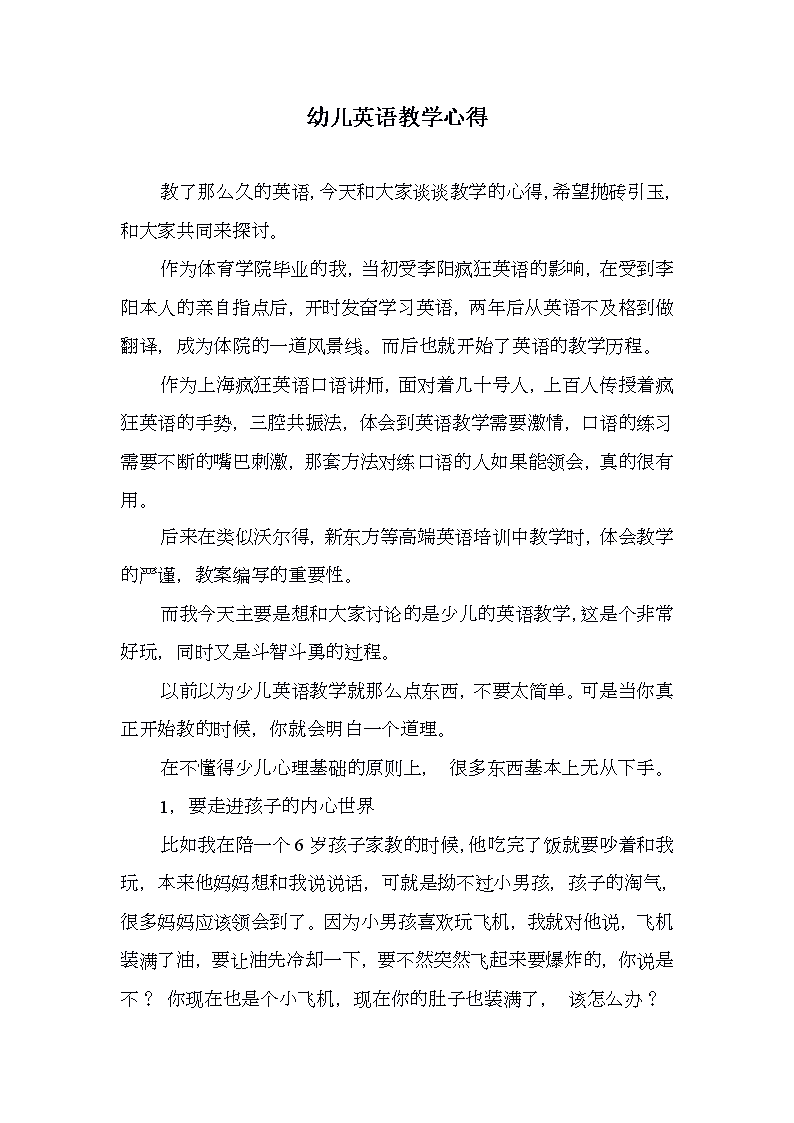 幼儿英语教学心得

教了那么久的英语，今天和大家谈谈教学的心得，希望抛砖引玉，和大家共同来探讨。

作为体育学院毕业的我，当初受李阳疯狂英语的影响，在受到李阳本人的亲自指点后，开时发奋学习英语，两年后从英语不及格到做翻译，成为体院的一道风景线。而后也就开始了英语的教学历程。

作为上海疯狂英语口语讲师，面对着几十号人，上百人传授着疯狂英语的手势，三腔共振法，体会到英语教学需要激情，口语的练习需要不断的嘴巴刺激，那套方法对练口语的人如果能领会，真的很有用。

后来在类似沃尔得，新东方等高端英语培训中教学时，体会教学的严谨，教案编写的重要性。

而我今天主要是想和大家讨论的是少儿的英语教学，这是个非常好玩，同时又是斗智斗勇的过程。

以前以为少儿英语教学就那么点东西，不要太简单。可是当你真正开始教的时候，你就会明白一个道理。

在不懂得少儿心理基础的原则上，　很多东西基本上无从下手。

1，要走进孩子的内心世界

比如我在陪一个 6 岁孩子家教的时候，他吃完了饭就要吵着和我玩，本来他妈妈想和我说说话，可就是拗不过小男孩，孩子的淘气，很多妈妈应该领会到了。因为小男孩喜欢玩飞机，我就对他说，飞机装满了油，要让油先冷却一下，要不然突然飞起来要爆炸的，你说是不？ 你现在也是个小飞机，现在你的肚子也装满了，　该怎么办？